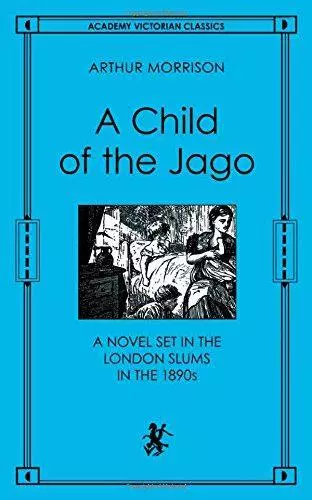 ACADEMY VICTORIAN CLASSICS

ARTHUR MORRISON

A Child of the Jago

A NOVEL SET IN THE LONDON SLUMS IN THE 1890s